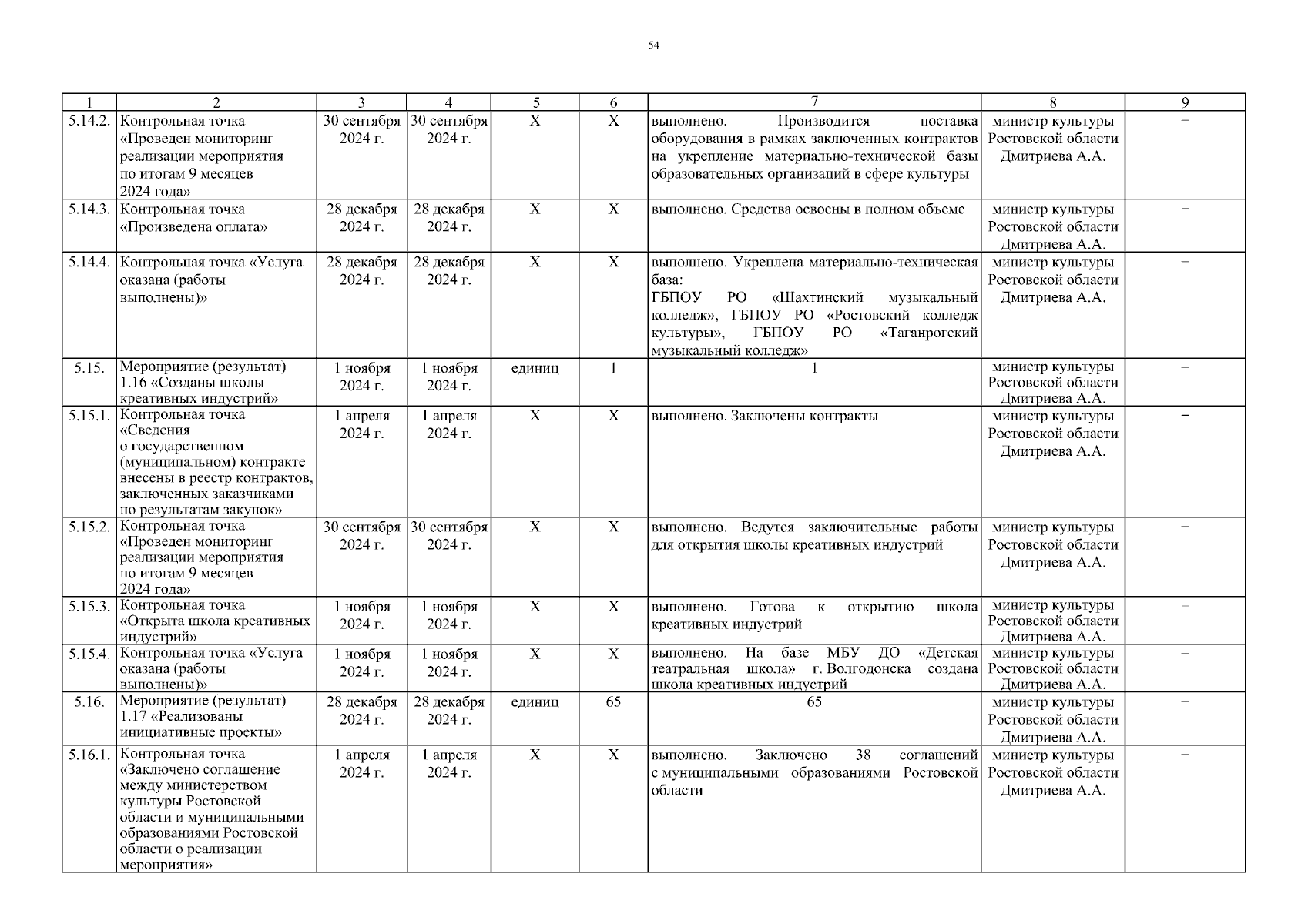 54

| 1 | 2 | 3 | 4 | 5 | 6 | 7 | 8 | 9 |
|---|---|---|---|---|---|---|---|---|
| 5.14.2. | Контрольная точка «Проведен мониторинг реализации мероприятия по итогам 9 месяцев 2024 года» | 30 сентября 2024 г. | 30 сентября 2024 г. | Х | Х | выполнено. Производится поставка оборудования в рамках заключенных контрактов на укрепление материально-технической базы образовательных организаций в сфере культуры | министр культуры Ростовской области Дмитриева А.А. | – |
| 5.14.3. | Контрольная точка «Произведена оплата» | 28 декабря 2024 г. | 28 декабря 2024 г. | Х | Х | выполнено. Средства освоены в полном объеме | министр культуры Ростовской области Дмитриева А.А. | – |
| 5.14.4. | Контрольная точка «Услуга оказана (работы выполнены)» | 28 декабря 2024 г. | 28 декабря 2024 г. | Х | Х | выполнено. Укреплена материально-техническая база: ГБПОУ РО «Шахтинский музыкальный колледж», ГБПОУ РО «Ростовский колледж культуры», ГБПОУ РО «Таганрогский музыкальный колледж» | министр культуры Ростовской области Дмитриева А.А. | – |
| 5.15. | Мероприятие (результат) 1.16 «Созданы школы креативных индустрий» | 1 ноября 2024 г. | 1 ноября 2024 г. | единиц | 1 | 1 | министр культуры Ростовской области Дмитриева А.А. | – |
| 5.15.1. | Контрольная точка «Сведения о государственном (муниципальном) контракте внесены в реестр контрактов, заключенных заказчиками по результатам закупок» | 1 апреля 2024 г. | 1 апреля 2024 г. | Х | Х | выполнено. Заключены контракты | министр культуры Ростовской области Дмитриева А.А. | – |
| 5.15.2. | Контрольная точка «Проведен мониторинг реализации мероприятия по итогам 9 месяцев 2024 года» | 30 сентября 2024 г. | 30 сентября 2024 г. | Х | Х | выполнено. Ведутся заключительные работы для открытия школы креативных индустрий | министр культуры Ростовской области Дмитриева А.А. | – |
| 5.15.3. | Контрольная точка «Открыта школа креативных индустрий» | 1 ноября 2024 г. | 1 ноября 2024 г. | Х | Х | выполнено. Готова к открытию школа креативных индустрий | министр культуры Ростовской области Дмитриева А.А. | – |
| 5.15.4. | Контрольная точка «Услуга оказана (работы выполнены)» | 1 ноября 2024 г. | 1 ноября 2024 г. | Х | Х | выполнено. На базе МБУ ДО «Детская театральная школа» г. Волгодонска создана школа креативных индустрий | министр культуры Ростовской области Дмитриева А.А. | – |
| 5.16. | Мероприятие (результат) 1.17 «Реализованы инициативные проекты» | 28 декабря 2024 г. | 28 декабря 2024 г. | единиц | 65 | 65 | министр культуры Ростовской области Дмитриева А.А. | – |
| 5.16.1. | Контрольная точка «Заключено соглашение между министерством культуры Ростовской области и муниципальными образованиями Ростовской области о реализации мероприятия» | 1 апреля 2024 г. | 1 апреля 2024 г. | Х | Х | выполнено. Заключено 38 соглашений с муниципальными образованиями Ростовской области | министр культуры Ростовской области Дмитриева А.А. | – |